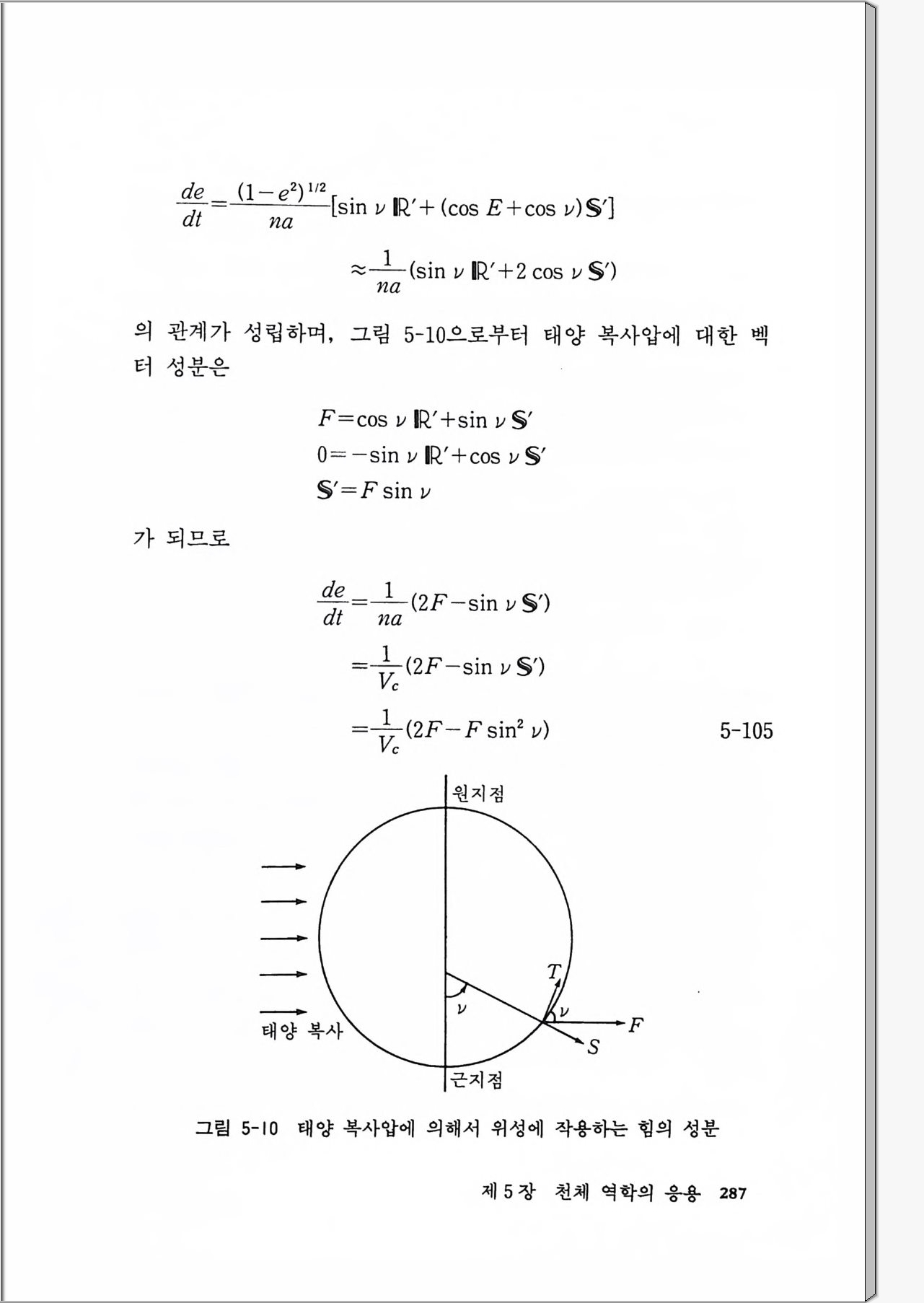 $\frac{de}{dt}=\frac{(1-e^2)^{1/2}}{na}[\sin\nu\,\mathbb{R}'+(\cos E+\cos\nu)\mathbb{S}']$

$\approx\frac{1}{na}(\sin\nu\,\mathbb{R}'+2\cos\nu\,\mathbb{S}')$

의 관계가 성립하며, 그림 5-10으로부터 태양 복사압에 대한 벡터 성분은

$F=\cos\nu\,\mathbb{R}'+\sin\nu\,\mathbb{S}'$
$0=-\sin\nu\,\mathbb{R}'+\cos\nu\,\mathbb{S}'$
$\mathbb{S}'=F\sin\nu$

가 되므로

$\frac{de}{dt}=\frac{1}{na}(2F-\sin\nu\,\mathbb{S}')$

$=\frac{1}{V_c}(2F-\sin\nu\,\mathbb{S}')$

$=\frac{1}{V_c}(2F-F\sin^2\nu)$ 5-105

원지점
태양 복사
$T$
$\nu$
$\nu$
$F$
$S$
근지점

그림 5-10 태양 복사압에 의해서 위성에 작용하는 힘의 성분

제 5 장 천체 역학의 응용 287